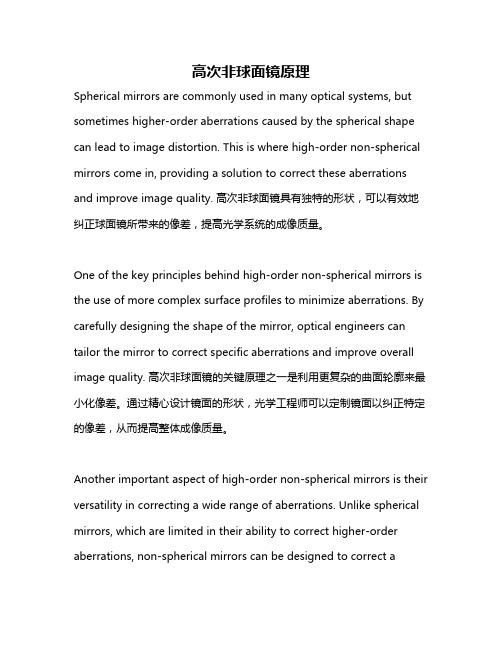 高次非球面镜原理

Spherical mirrors are commonly used in many optical systems, but sometimes higher-order aberrations caused by the spherical shape can lead to image distortion. This is where high-order non-spherical mirrors come in, providing a solution to correct these aberrations and improve image quality. 高次非球面镜具有独特的形状，可以有效地纠正球面镜所带来的像差，提高光学系统的成像质量。

One of the key principles behind high-order non-spherical mirrors is the use of more complex surface profiles to minimize aberrations. By carefully designing the shape of the mirror, optical engineers can tailor the mirror to correct specific aberrations and improve overall image quality. 高次非球面镜的关键原理之一是利用更复杂的曲面轮廓来最小化像差。通过精心设计镜面的形状，光学工程师可以定制镜面以纠正特定的像差，从而提高整体成像质量。

Another important aspect of high-order non-spherical mirrors is their versatility in correcting a wide range of aberrations. Unlike spherical mirrors, which are limited in their ability to correct higher-order aberrations, non-spherical mirrors can be designed to correct a